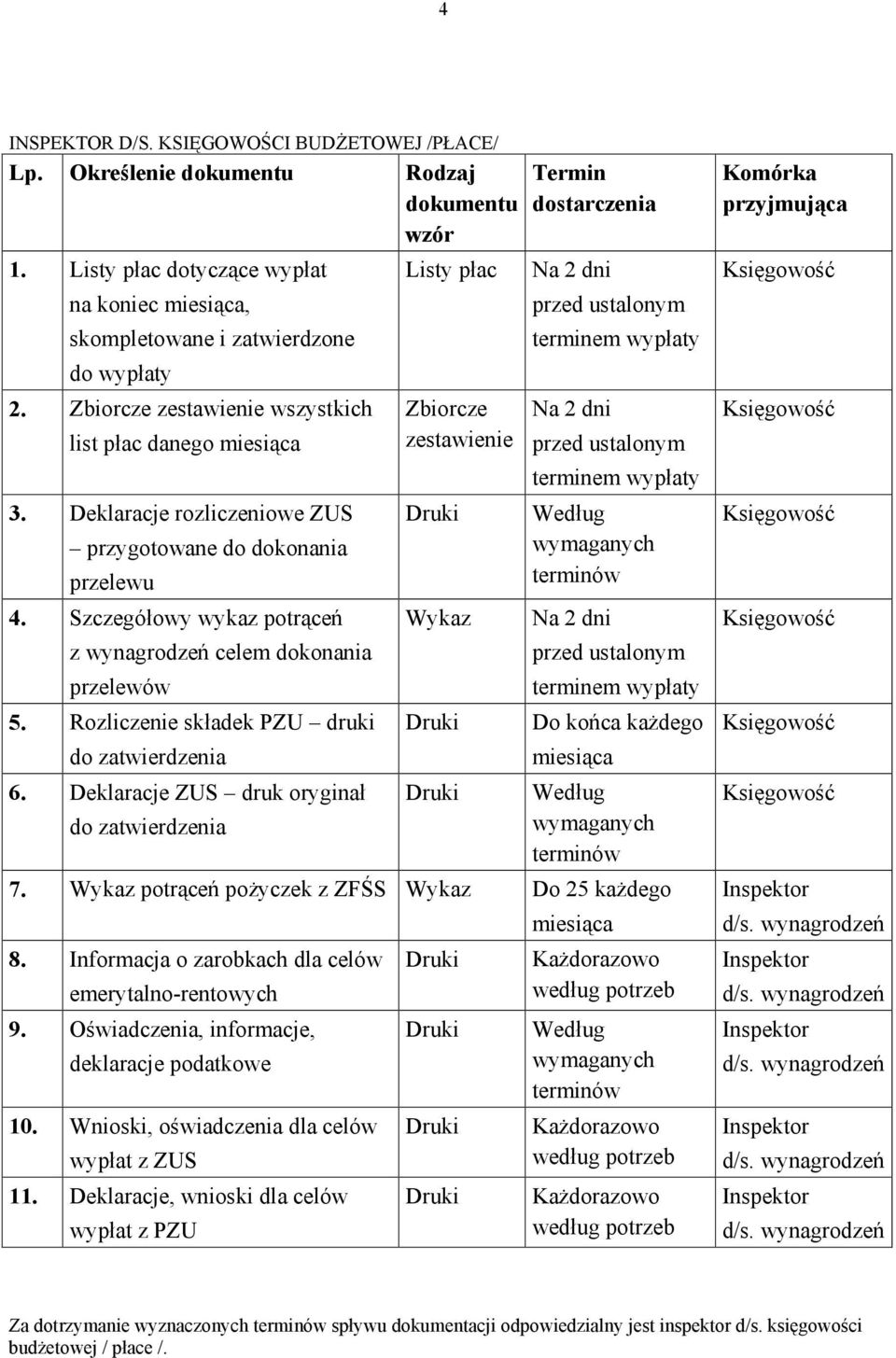 4

INSPEKTOR D/S. KSIĘGOWOŚCI BUDŻETOWEJ /PŁACE/

| Lp. | Określenie dokumentu | Rodzaj dokumentu wzór | Termin dostarczenia | Komórka przyjmująca |
|---|---|---|---|---|
| 1. | Listy płac dotyczące wypłat na koniec miesiąca, skompletowane i zatwierdzone do wypłaty | Listy płac | Na 2 dni przed ustalonym terminem wypłaty | Księgowość |
| 2. | Zbiorcze zestawienie wszystkich list płac danego miesiąca | Zbiorcze zestawienie | Na 2 dni przed ustalonym terminem wypłaty | Księgowość |
| 3. | Deklaracje rozliczeniowe ZUS – przygotowane do dokonania przelewu | Druki | Według wymaganych terminów | Księgowość |
| 4. | Szczegółowy wykaz potrąceń z wynagrodzeń celem dokonania przelewów | Wykaz | Na 2 dni przed ustalonym terminem wypłaty | Księgowość |
| 5. | Rozliczenie składek PZU – druki do zatwierdzenia | Druki | Do końca każdego miesiąca | Księgowość |
| 6. | Deklaracje ZUS – druk oryginał do zatwierdzenia | Druki | Według wymaganych terminów | Księgowość |
| 7. | Wykaz potrąceń pożyczek z ZFŚS | Wykaz | Do 25 każdego miesiąca | Inspektor d/s. wynagrodzeń |
| 8. | Informacja o zarobkach dla celów emerytalno-rentowych | Druki | Każdorazowo według potrzeb | Inspektor d/s. wynagrodzeń |
| 9. | Oświadczenia, informacje, deklaracje podatkowe | Druki | Według wymaganych terminów | Inspektor d/s. wynagrodzeń |
| 10. | Wnioski, oświadczenia dla celów wypłat z ZUS | Druki | Każdorazowo według potrzeb | Inspektor d/s. wynagrodzeń |
| 11. | Deklaracje, wnioski dla celów wypłat z PZU | Druki | Każdorazowo według potrzeb | Inspektor d/s. wynagrodzeń |

Za dotrzymanie wyznaczonych terminów spływu dokumentacji odpowiedzialny jest inspektor d/s. księgowości budżetowej / płace /.